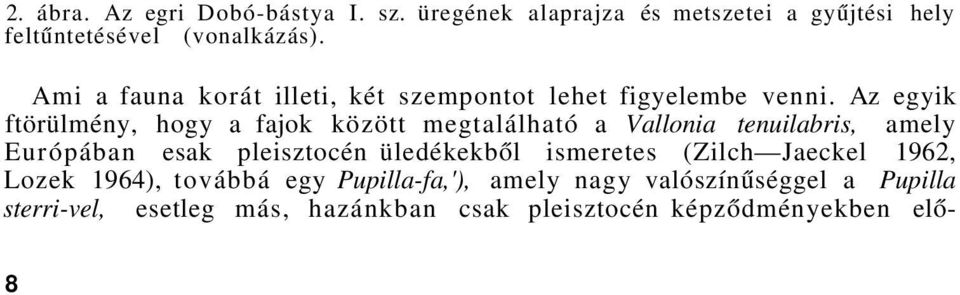 2. ábra. Az egri Dobó-bástya I. sz. üregének alaprajza és metszetei a gyűjtési hely feltűntetésével (vonalkázás).

Ami a fauna korát illeti, két szempontot lehet figyelembe venni. Az egyik ftörülmény, hogy a fajok között megtalálható a Vallonia tenuilabris, amely Európában esak pleisztocén üledékekből ismeretes (Zilch—Jaeckel 1962, Lozek 1964), továbbá egy Pupilla-fa,'), amely nagy valószínűséggel a Pupilla sterri-vel, esetleg más, hazánkban csak pleisztocén képződményekben elő-

8